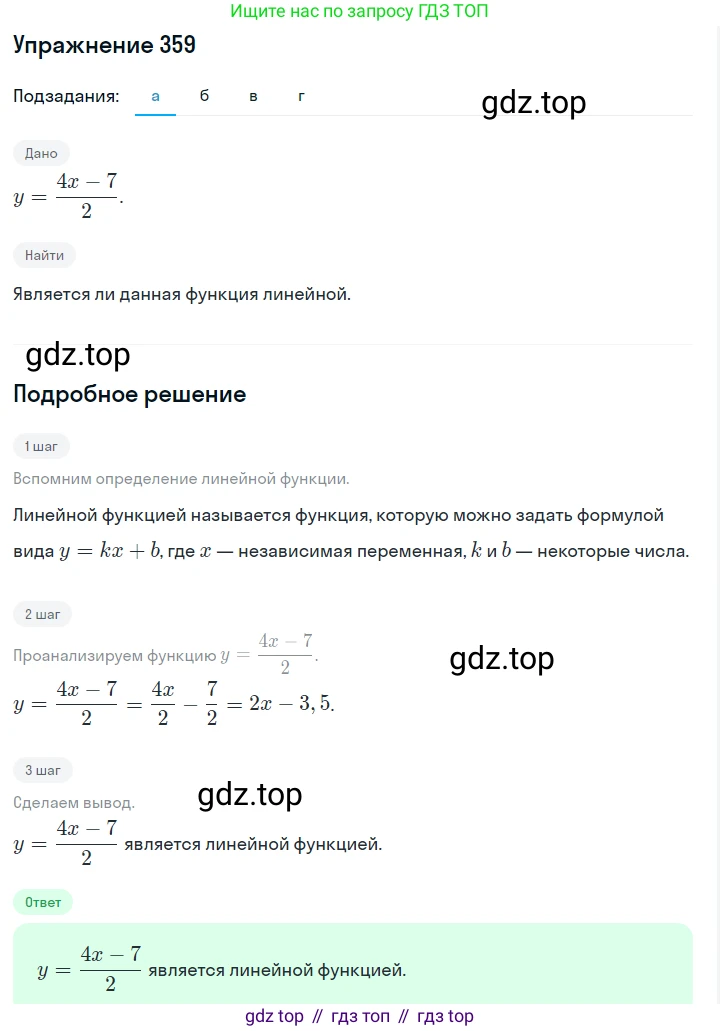 Ищите нас по запросу ГДЗ ТОП

Упражнение 359

Подзадания: а б в г

gdz.top

Дано

$y = \frac{4x-7}{2}$.

Найти

Является ли данная функция линейной.

gdz.top

Подробное решение

1 шаг

Вспомним определение линейной функции.

Линейной функцией называется функция, которую можно задать формулой вида $y = kx + b$, где $x$ — независимая переменная, $k$ и $b$ — некоторые числа.

2 шаг

Проанализируем функцию $y = \frac{4x-7}{2}$.

gdz.top

$y = \frac{4x-7}{2} = \frac{4x}{2} - \frac{7}{2} = 2x - 3,5$.

3 шаг

Сделаем вывод.

gdz.top

$y = \frac{4x-7}{2}$ является линейной функцией.

Ответ

$y = \frac{4x-7}{2}$ является линейной функцией.

gdz top // гдз топ // гдз top